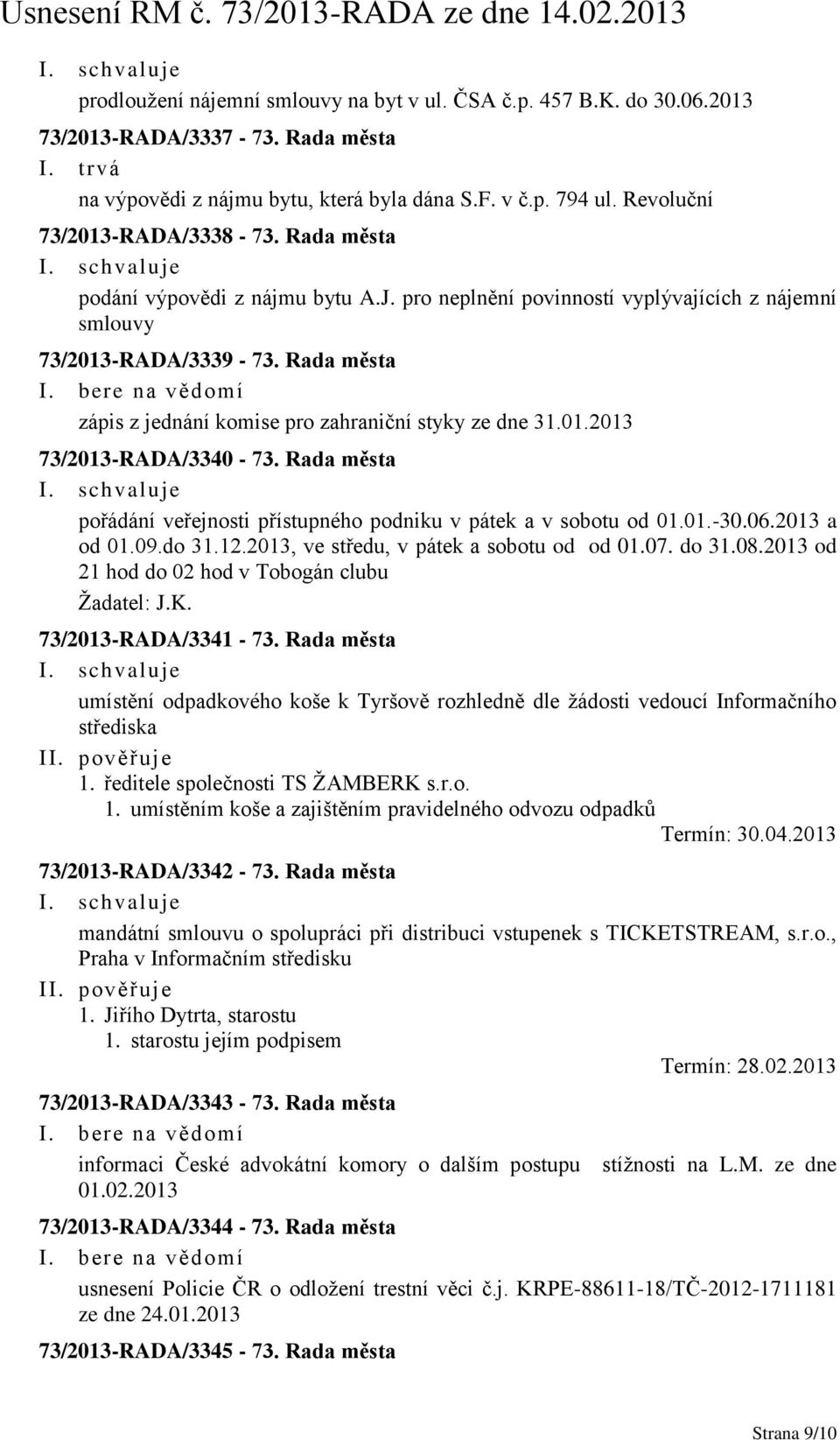 Usnesení RM č. 73/2013-RADA ze dne 14.02.2013

I. schvaluje
prodloužení nájemní smlouvy na byt v ul. ČSA č.p. 457 B.K. do 30.06.2013

73/2013-RADA/3337 - 73. Rada města
I. trvá
na výpovědi z nájmu bytu, která byla dána S.F. v č.p. 794 ul. Revoluční

73/2013-RADA/3338 - 73. Rada města
I. schvaluje
podání výpovědi z nájmu bytu A.J. pro neplnění povinností vyplývajících z nájemní smlouvy

73/2013-RADA/3339 - 73. Rada města
I. bere na vědomí
zápis z jednání komise pro zahraniční styky ze dne 31.01.2013

73/2013-RADA/3340 - 73. Rada města
I. schvaluje
pořádání veřejnosti přístupného podniku v pátek a v sobotu od 01.01.-30.06.2013 a od 01.09.do 31.12.2013, ve středu, v pátek a sobotu od od 01.07. do 31.08.2013 od 21 hod do 02 hod v Tobogán clubu
Žadatel: J.K.

73/2013-RADA/3341 - 73. Rada města
I. schvaluje
umístění odpadkového koše k Tyršově rozhledně dle žádosti vedoucí Informačního střediska
II. pověřuje
1. ředitele společnosti TS ŽAMBERK s.r.o.
1. umístěním koše a zajištěním pravidelného odvozu odpadků
Termín: 30.04.2013

73/2013-RADA/3342 - 73. Rada města
I. schvaluje
mandátní smlouvu o spolupráci při distribuci vstupenek s TICKETSTREAM, s.r.o., Praha v Informačním středisku
II. pověřuje
1. Jiřího Dytrta, starostu
1. starostu jejím podpisem
Termín: 28.02.2013

73/2013-RADA/3343 - 73. Rada města
I. bere na vědomí
informaci České advokátní komory o dalším postupu stížnosti na L.M. ze dne 01.02.2013

73/2013-RADA/3344 - 73. Rada města
I. bere na vědomí
usnesení Policie ČR o odložení trestní věci č.j. KRPE-88611-18/TČ-2012-1711181 ze dne 24.01.2013

73/2013-RADA/3345 - 73. Rada města

Strana 9/10